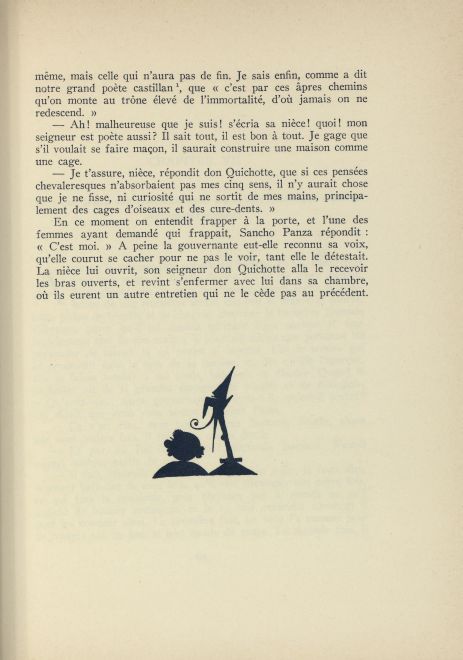 même, mais celle qui n'aura pas de fin. Je sais enfin, comme a dit notre grand poète castillan$^{1}$, que « c'est par ces âpres chemins qu'on monte au trône élevé de l'immortalité, d'où jamais on ne redescend. »

— Ah! malheureuse que je suis! s'écria sa nièce! quoi! mon seigneur est poète aussi? Il sait tout, il est bon à tout. Je gage que s'il voulait se faire maçon, il saurait construire une maison comme une cage.

— Je t'assure, nièce, répondit don Quichotte, que si ces pensées chevaleresques n'absorbaient pas mes cinq sens, il n'y aurait chose que je ne fisse, ni curiosité qui ne sortît de mes mains, principalement des cages d'oiseaux et des cure-dents. »

En ce moment on entendit frapper à la porte, et l'une des femmes ayant demandé qui frappait, Sancho Panza répondit : « C'est moi. » A peine la gouvernante eut-elle reconnu sa voix, qu'elle courut se cacher pour ne pas le voir, tant elle le détestait. La nièce lui ouvrit, son seigneur don Quichotte alla le recevoir les bras ouverts, et revint s'enfermer avec lui dans sa chambre, où ils eurent un autre entretien qui ne le cède pas au précédent.